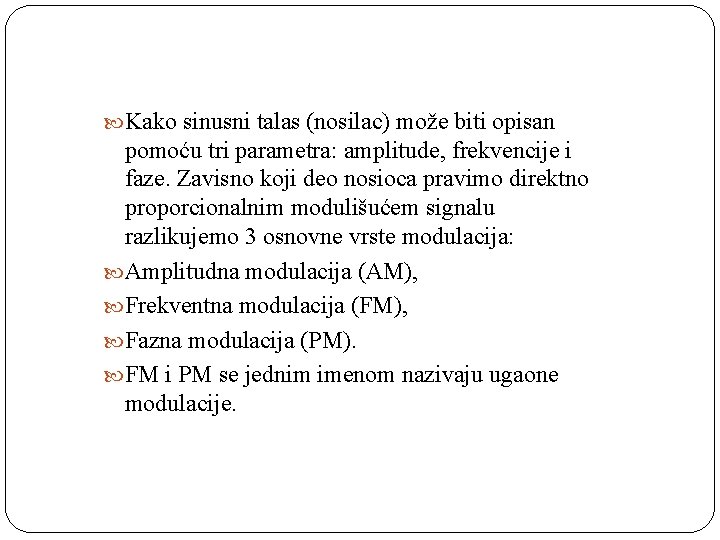 Kako sinusni talas (nosilac) može biti opisan pomoću tri parametra: amplitude, frekvencije i faze. Zavisno koji deo nosioca pravimo direktno proporcionalnim modulišućem signalu razlikujemo 3 osnovne vrste modulacija:

Amplitudna modulacija (AM),

Frekventna modulacija (FM),

Fazna modulacija (PM).

FM i PM se jednim imenom nazivaju ugaone modulacije.